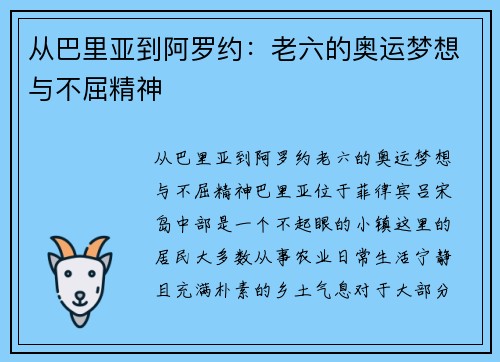 从巴里亚到阿罗约：老六的奥运梦想与不屈精神

从巴里亚到阿罗约老六的奥运梦想与不屈精神巴里亚位于菲律宾吕宋岛中部是一个不起眼的小镇这里的居民大多数从事农业日常生活宁静且充满朴素的乡土气息对于大部分